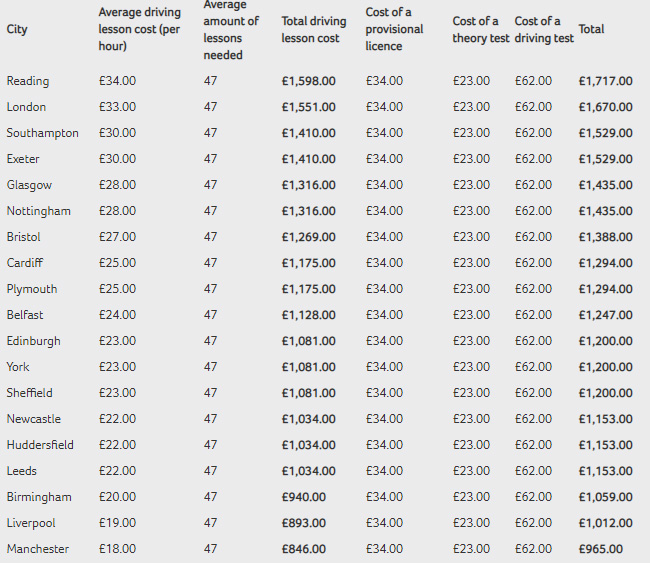 | City | Average driving lesson cost (per hour) | Average amount of lessons needed | Total driving lesson cost | Cost of a provisional licence | Cost of a theory test | Cost of a driving test | Total |
|---|---|---|---|---|---|---|---|
| Reading | £34.00 | 47 | £1,598.00 | £34.00 | £23.00 | £62.00 | £1,717.00 |
| London | £33.00 | 47 | £1,551.00 | £34.00 | £23.00 | £62.00 | £1,670.00 |
| Southampton | £30.00 | 47 | £1,410.00 | £34.00 | £23.00 | £62.00 | £1,529.00 |
| Exeter | £30.00 | 47 | £1,410.00 | £34.00 | £23.00 | £62.00 | £1,529.00 |
| Glasgow | £28.00 | 47 | £1,316.00 | £34.00 | £23.00 | £62.00 | £1,435.00 |
| Nottingham | £28.00 | 47 | £1,316.00 | £34.00 | £23.00 | £62.00 | £1,435.00 |
| Bristol | £27.00 | 47 | £1,269.00 | £34.00 | £23.00 | £62.00 | £1,388.00 |
| Cardiff | £25.00 | 47 | £1,175.00 | £34.00 | £23.00 | £62.00 | £1,294.00 |
| Plymouth | £25.00 | 47 | £1,175.00 | £34.00 | £23.00 | £62.00 | £1,294.00 |
| Belfast | £24.00 | 47 | £1,128.00 | £34.00 | £23.00 | £62.00 | £1,247.00 |
| Edinburgh | £23.00 | 47 | £1,081.00 | £34.00 | £23.00 | £62.00 | £1,200.00 |
| York | £23.00 | 47 | £1,081.00 | £34.00 | £23.00 | £62.00 | £1,200.00 |
| Sheffield | £23.00 | 47 | £1,081.00 | £34.00 | £23.00 | £62.00 | £1,200.00 |
| Newcastle | £22.00 | 47 | £1,034.00 | £34.00 | £23.00 | £62.00 | £1,153.00 |
| Huddersfield | £22.00 | 47 | £1,034.00 | £34.00 | £23.00 | £62.00 | £1,153.00 |
| Leeds | £22.00 | 47 | £1,034.00 | £34.00 | £23.00 | £62.00 | £1,153.00 |
| Birmingham | £20.00 | 47 | £940.00 | £34.00 | £23.00 | £62.00 | £1,059.00 |
| Liverpool | £19.00 | 47 | £893.00 | £34.00 | £23.00 | £62.00 | £1,012.00 |
| Manchester | £18.00 | 47 | £846.00 | £34.00 | £23.00 | £62.00 | £965.00 |